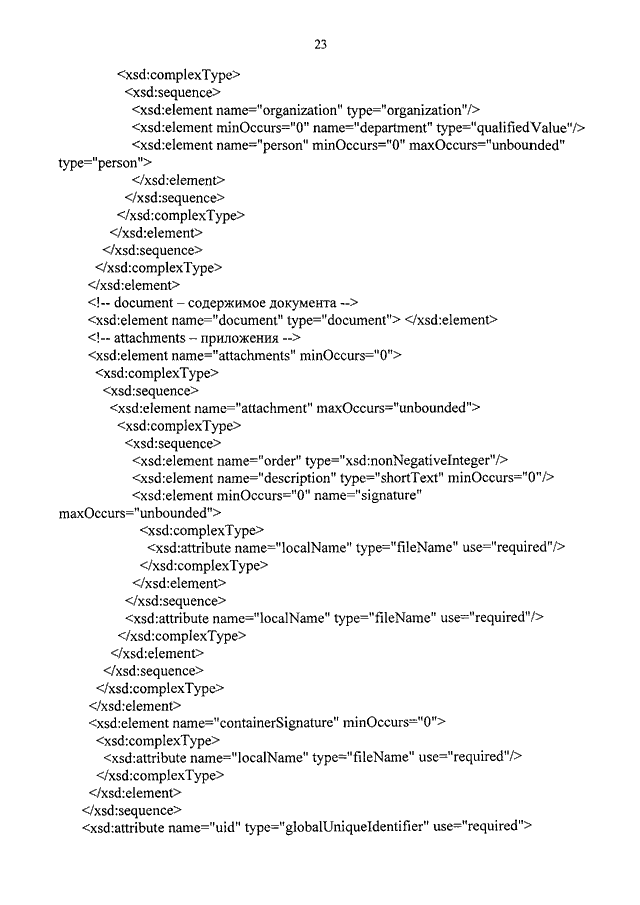 23

<xsd:complexType>
<xsd:sequence>
<xsd:element name="organization" type="organization"/>
<xsd:element minOccurs="0" name="department" type="qualifiedValue"/>
<xsd:element name="person" minOccurs="0" maxOccurs="unbounded" type="person">
</xsd:element>
</xsd:sequence>
</xsd:complexType>
</xsd:element>
</xsd:sequence>
</xsd:complexType>
</xsd:element>
<!-- document – содержимое документа -->
<xsd:element name="document" type="document"> </xsd:element>
<!-- attachments – приложения -->
<xsd:element name="attachments" minOccurs="0">
<xsd:complexType>
<xsd:sequence>
<xsd:element name="attachment" maxOccurs="unbounded">
<xsd:complexType>
<xsd:sequence>
<xsd:element name="order" type="xsd:nonNegativeInteger"/>
<xsd:element name="description" type="shortText" minOccurs="0"/>
<xsd:element minOccurs="0" name="signature" maxOccurs="unbounded">
<xsd:complexType>
<xsd:attribute name="localName" type="fileName" use="required"/>
</xsd:complexType>
</xsd:element>
</xsd:sequence>
<xsd:attribute name="localName" type="fileName" use="required"/>
</xsd:complexType>
</xsd:element>
</xsd:sequence>
</xsd:complexType>
</xsd:element>
<xsd:element name="containerSignature" minOccurs="0">
<xsd:complexType>
<xsd:attribute name="localName" type="fileName" use="required"/>
</xsd:complexType>
</xsd:element>
</xsd:sequence>
<xsd:attribute name="uid" type="globalUniqueIdentifier" use="required">